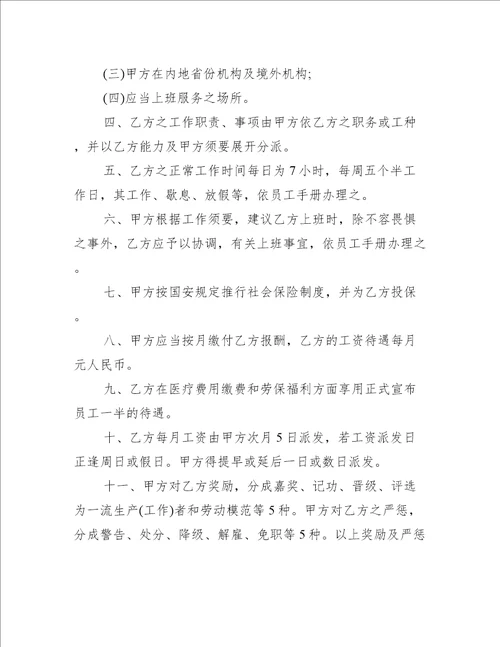 (三)甲方在内地省份机构及境外机构;

(四)应当上班服务之场所。

四、乙方之工作职责、事项由甲方依乙方之职务或工种，并以乙方能力及甲方须要展开分派。

五、乙方之正常工作时间每日为7小时，每周五个半工作日，其工作、歇息、放假等，依员工手册办理之。

六、甲方根据工作须要，建议乙方上班时，除不容畏惧之事外，乙方应予以协调，有关上班事宜，依员工手册办理之。

七、甲方按国安规定推行社会保险制度，并为乙方投保。

八、甲方应当按月缴付乙方报酬，乙方的工资待遇每月元人民币。

九、乙方在医疗费用缴费和劳保福利方面享用正式宣布员工一半的待遇。

十、乙方每月工资由甲方次月5日派发，若工资派发日正逢周日或假日。甲方得提早或延后一日或数日派发。

十一、甲方对乙方奖励，分成嘉奖、记功、晋级、评选为一流生产(工作)者和劳动模范等5种。甲方对乙方之严惩，分成警告、处分、降级、解雇、免职等5种。以上奖励及严惩